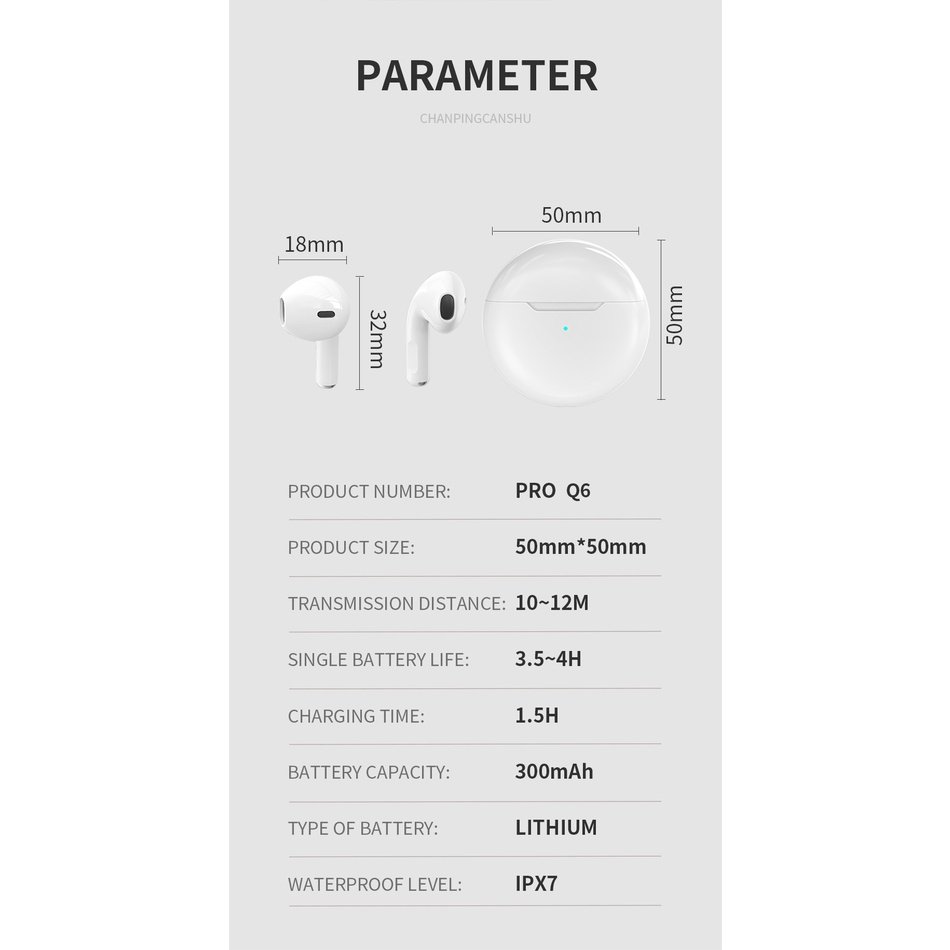 PARAMETER

CHANPINGCANSHU

18mm

32mm

50mm

50mm

| PRODUCT NUMBER: | PRO Q6 |
|---|---|
| PRODUCT SIZE: | 50mm*50mm |
| TRANSMISSION DISTANCE: | 10~12M |
| SINGLE BATTERY LIFE: | 3.5~4H |
| CHARGING TIME: | 1.5H |
| BATTERY CAPACITY: | 300mAh |
| TYPE OF BATTERY: | LITHIUM |
| WATERPROOF LEVEL: | IPX7 |